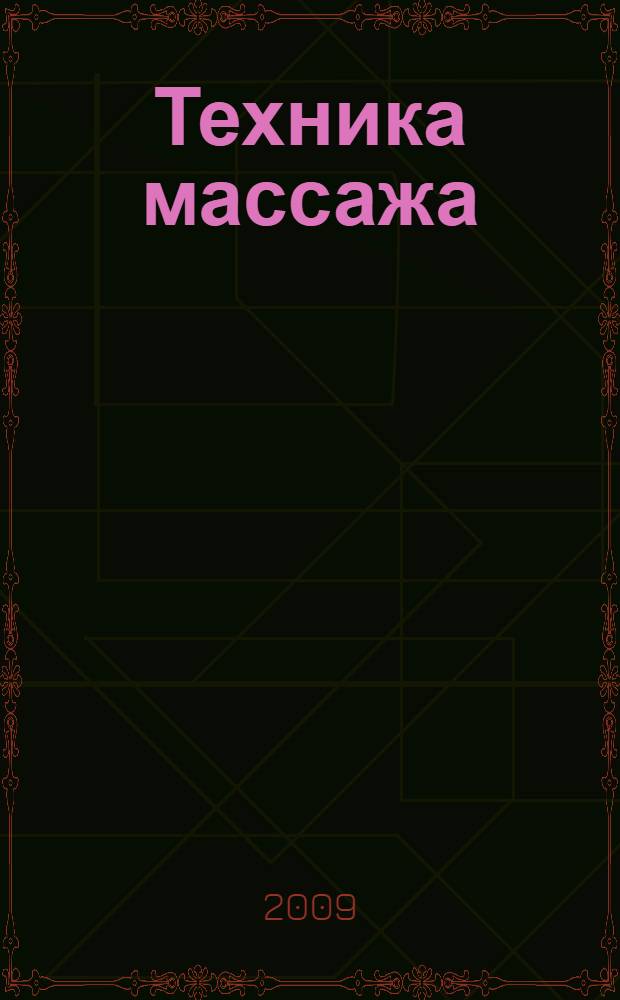 Техника массажа

2009